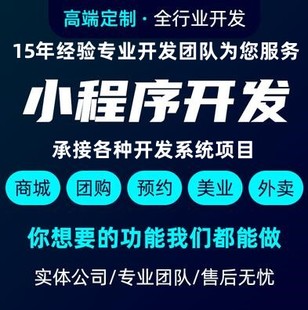 高端定制 · 全行业开发

15年经验专业开发团队为您服务

小程序开发

承接各种开发系统项目

商城 团购 预约 美业 外卖

你想要的功能我们都能做

实体公司/专业团队/售后无忧